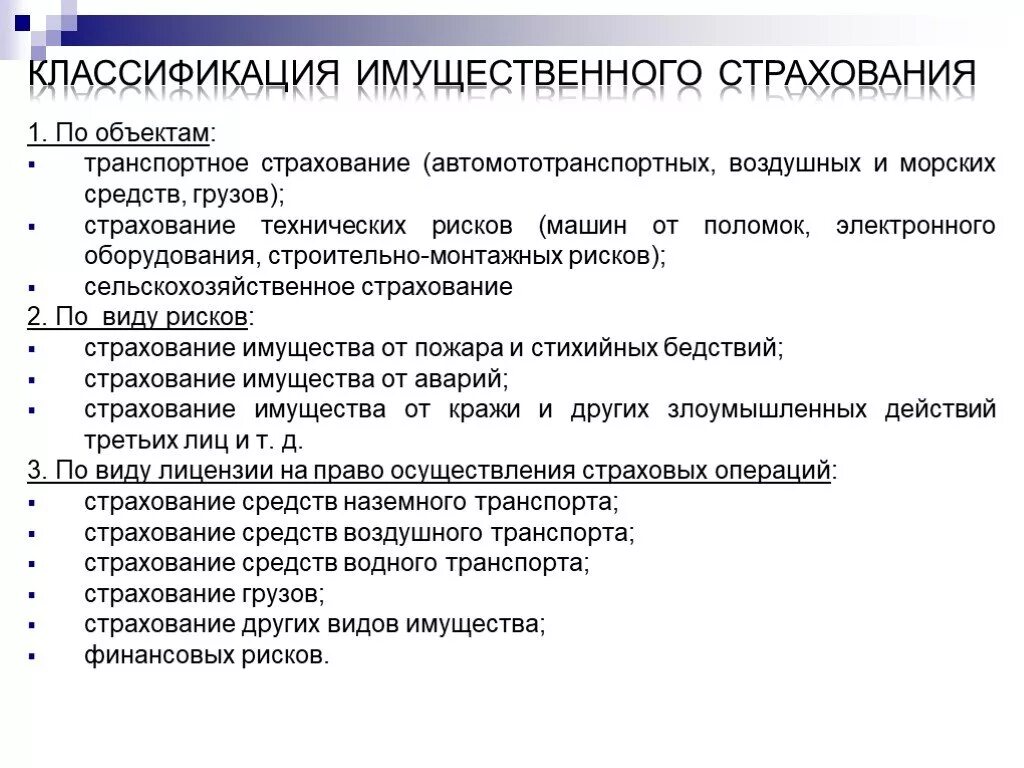 КЛАССИФИКАЦИЯ ИМУЩЕСТВЕННОГО СТРАХОВАНИЯ

1. По объектам:
- транспортное страхование (автомототранспортных, воздушных и морских средств, грузов);
- страхование технических рисков (машин от поломок, электронного оборудования, строительно-монтажных рисков);
- сельскохозяйственное страхование

2. По виду рисков:
- страхование имущества от пожара и стихийных бедствий;
- страхование имущества от аварий;
- страхование имущества от кражи и других злоумышленных действий третьих лиц и т. д.

3. По виду лицензии на право осуществления страховых операций:
- страхование средств наземного транспорта;
- страхование средств воздушного транспорта;
- страхование средств водного транспорта;
- страхование грузов;
- страхование других видов имущества;
- финансовых рисков.